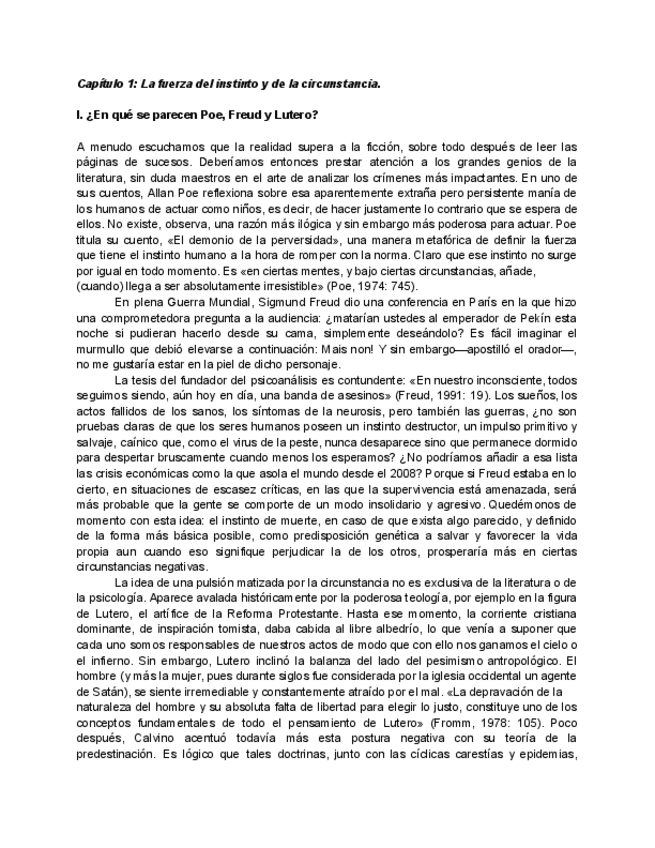 Capítulo 1: La fuerza del instinto y de la circunstancia.

I. ¿En qué se parecen Poe, Freud y Lutero?

A menudo escuchamos que la realidad supera a la ficción, sobre todo después de leer las páginas de sucesos. Deberíamos entonces prestar atención a los grandes genios de la literatura, sin duda maestros en el arte de analizar los crímenes más impactantes. En uno de sus cuentos, Allan Poe reflexiona sobre esa aparentemente extraña pero persistente manía de los humanos de actuar como niños, es decir, de hacer justamente lo contrario que se espera de ellos. No existe, observa, una razón más ilógica y sin embargo más poderosa para actuar. Poe titula su cuento, «El demonio de la perversidad», una manera metafórica de definir la fuerza que tiene el instinto humano a la hora de romper con la norma. Claro que ese instinto no surge por igual en todo momento. Es «en ciertas mentes, y bajo ciertas circunstancias, añade, (cuando) llega a ser absolutamente irresistible» (Poe, 1974: 745).

En plena Guerra Mundial, Sigmund Freud dio una conferencia en París en la que hizo una comprometedora pregunta a la audiencia: ¿matarían ustedes al emperador de Pekín esta noche si pudieran hacerlo desde su cama, simplemente deseándolo? Es fácil imaginar el murmullo que debió elevarse a continuación: Mais non! Y sin embargo—apostilló el orador—, no me gustaría estar en la piel de dicho personaje.

La tesis del fundador del psicoanálisis es contundente: «En nuestro inconsciente, todos seguimos siendo, aún hoy en día, una banda de asesinos» (Freud, 1991: 19). Los sueños, los actos fallidos de los sanos, los síntomas de la neurosis, pero también las guerras, ¿no son pruebas claras de que los seres humanos poseen un instinto destructor, un impulso primitivo y salvaje, caínico que, como el virus de la peste, nunca desaparece sino que permanece dormido para despertar bruscamente cuando menos los esperamos? ¿No podríamos añadir a esa lista las crisis económicas como la que asola el mundo desde el 2008? Porque si Freud estaba en lo cierto, en situaciones de escasez críticas, en las que la supervivencia está amenazada, será más probable que la gente se comporte de un modo insolidario y agresivo. Quedémonos de momento con esta idea: el instinto de muerte, en caso de que exista algo parecido, y definido de la forma más básica posible, como predisposición genética a salvar y favorecer la vida propia aun cuando eso signifique perjudicar la de los otros, prosperaría más en ciertas circunstancias negativas.

La idea de una pulsión matizada por la circunstancia no es exclusiva de la literatura o de la psicología. Aparece avalada históricamente por la poderosa teología, por ejemplo en la figura de Lutero, el artífice de la Reforma Protestante. Hasta ese momento, la corriente cristiana dominante, de inspiración tomista, daba cabida al libre albedrío, lo que venía a suponer que cada uno somos responsables de nuestros actos de modo que con ello nos ganamos el cielo o el infierno. Sin embargo, Lutero inclinó la balanza del lado del pesimismo antropológico. El hombre (y más la mujer, pues durante siglos fue considerada por la iglesia occidental un agente de Satán), se siente irremediable y constantemente atraído por el mal. «La depravación de la naturaleza del hombre y su absoluta falta de libertad para elegir lo justo, constituye uno de los conceptos fundamentales de todo el pensamiento de Lutero» (Fromm, 1978: 105). Poco después, Calvino acentuó todavía más esta postura negativa con su teoría de la predestinación. Es lógico que tales doctrinas, junto con las cíclicas carestías y epidemias,